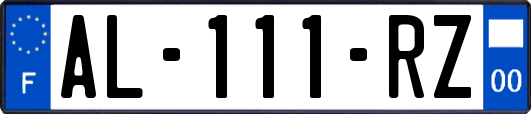 F
AL-111-RZ
00